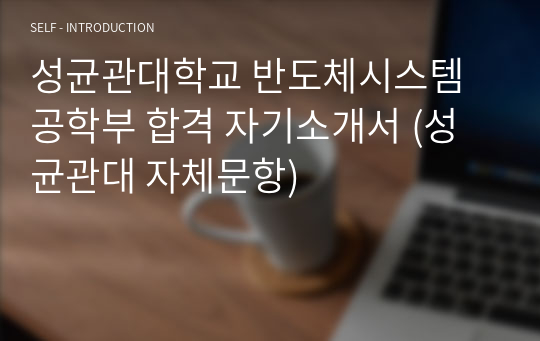 SELF - INTRODUCTION

성균관대학교 반도체시스템공학부 합격 자기소개서 (성균관대 자체문항)